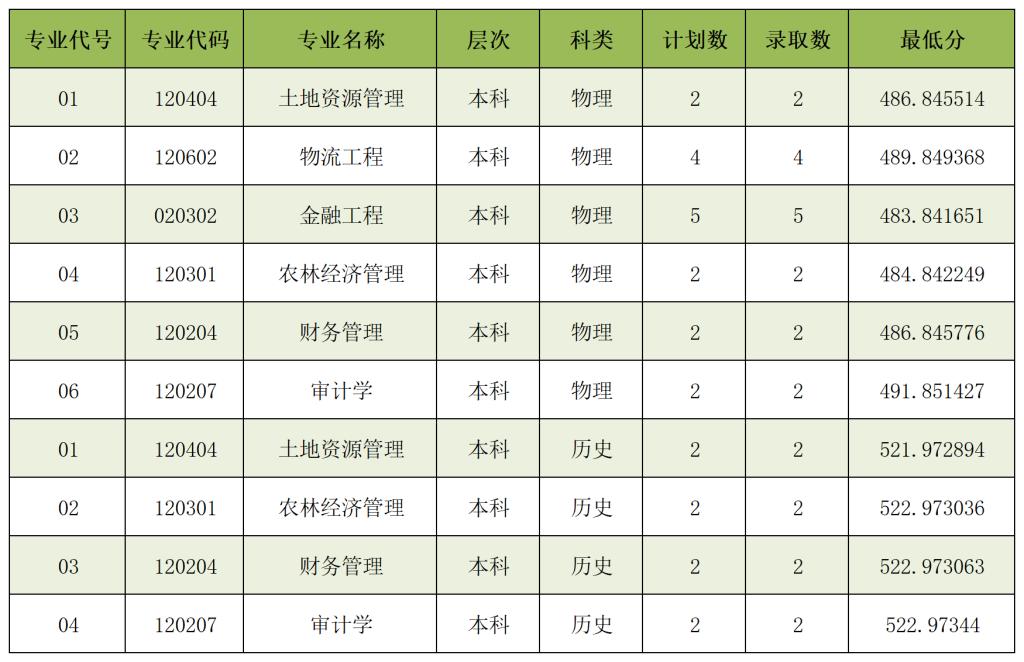 | 专业代号 | 专业代码 | 专业名称 | 层次 | 科类 | 计划数 | 录取数 | 最低分 |
|---|---|---|---|---|---|---|---|
| 01 | 120404 | 土地资源管理 | 本科 | 物理 | 2 | 2 | 486.845514 |
| 02 | 120602 | 物流工程 | 本科 | 物理 | 4 | 4 | 489.849368 |
| 03 | 020302 | 金融工程 | 本科 | 物理 | 5 | 5 | 483.841651 |
| 04 | 120301 | 农林经济管理 | 本科 | 物理 | 2 | 2 | 484.842249 |
| 05 | 120204 | 财务管理 | 本科 | 物理 | 2 | 2 | 486.845776 |
| 06 | 120207 | 审计学 | 本科 | 物理 | 2 | 2 | 491.851427 |
| 01 | 120404 | 土地资源管理 | 本科 | 历史 | 2 | 2 | 521.972894 |
| 02 | 120301 | 农林经济管理 | 本科 | 历史 | 2 | 2 | 522.973036 |
| 03 | 120204 | 财务管理 | 本科 | 历史 | 2 | 2 | 522.973063 |
| 04 | 120207 | 审计学 | 本科 | 历史 | 2 | 2 | 522.97344 |